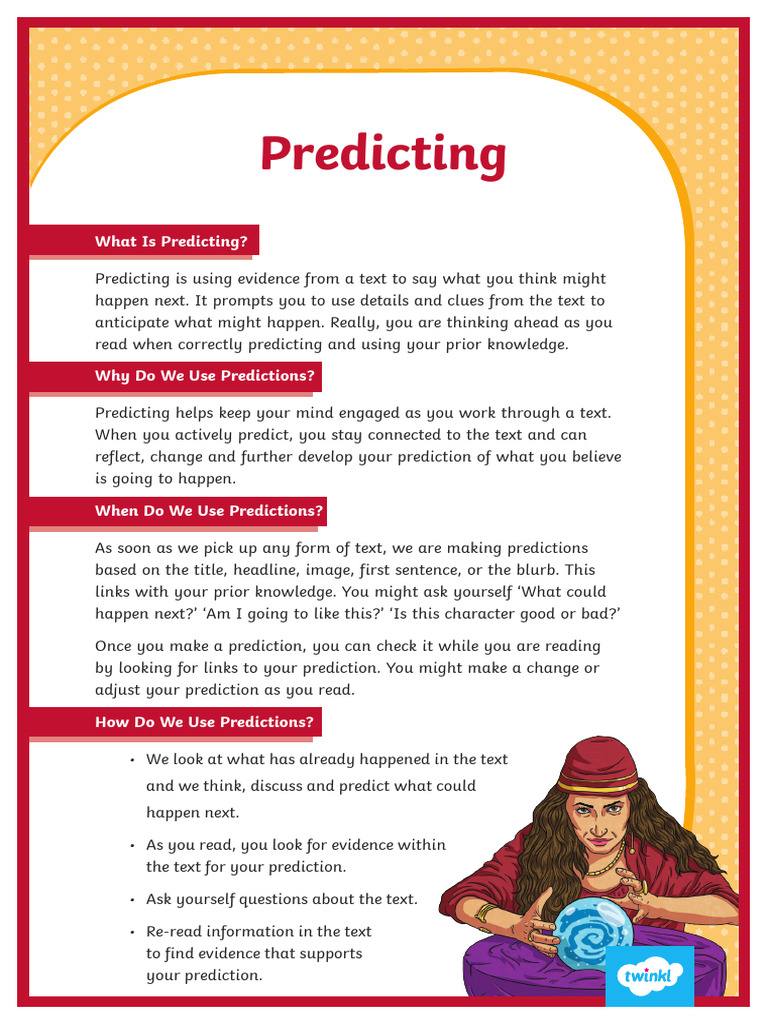 Predicting

What Is Predicting?

Predicting is using evidence from a text to say what you think might happen next. It prompts you to use details and clues from the text to anticipate what might happen. Really, you are thinking ahead as you read when correctly predicting and using your prior knowledge.

Why Do We Use Predictions?

Predicting helps keep your mind engaged as you work through a text. When you actively predict, you stay connected to the text and can reflect, change and further develop your prediction of what you believe is going to happen.

When Do We Use Predictions?

As soon as we pick up any form of text, we are making predictions based on the title, headline, image, first sentence, or the blurb. This links with your prior knowledge. You might ask yourself 'What could happen next?' 'Am I going to like this?' 'Is this character good or bad?'

Once you make a prediction, you can check it while you are reading by looking for links to your prediction. You might make a change or adjust your prediction as you read.

How Do We Use Predictions?

• We look at what has already happened in the text and we think, discuss and predict what could happen next.
• As you read, you look for evidence within the text for your prediction.
• Ask yourself questions about the text.
• Re-read information in the text to find evidence that supports your prediction.

twinkl